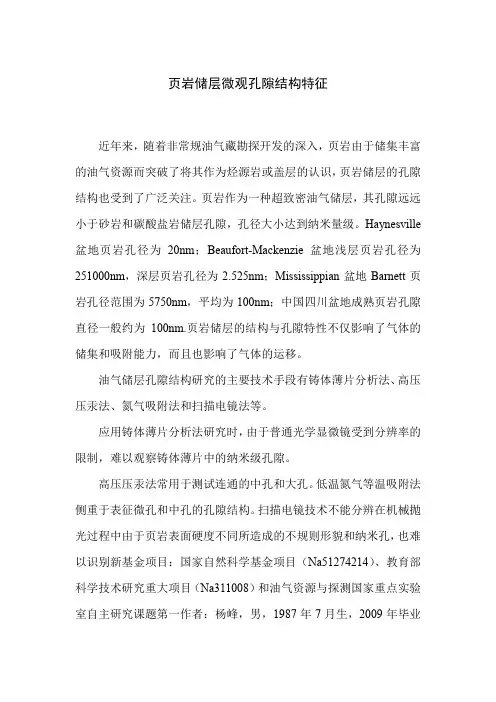 页岩储层微观孔隙结构特征

近年来，随着非常规油气藏勘探开发的深入，页岩由于储集丰富的油气资源而突破了将其作为烃源岩或盖层的认识，页岩储层的孔隙结构也受到了广泛关注。页岩作为一种超致密油气储层，其孔隙远远小于砂岩和碳酸盐岩储层孔隙，孔径大小达到纳米量级。Haynesville 盆地页岩孔径为 20nm；Beaufort-Mackenzie 盆地浅层页岩孔径为 251000nm，深层页岩孔径为 2.525nm；Mississippian 盆地 Barnett 页岩孔径范围为 5750nm，平均为 100nm；中国四川盆地成熟页岩孔隙直径一般约为 100nm.页岩储层的结构与孔隙特性不仅影响了气体的储集和吸附能力，而且也影响了气体的运移。

油气储层孔隙结构研究的主要技术手段有铸体薄片分析法、高压压汞法、氮气吸附法和扫描电镜法等。

应用铸体薄片分析法研究时，由于普通光学显微镜受到分辨率的限制，难以观察铸体薄片中的纳米级孔隙。

高压压汞法常用于测试连通的中孔和大孔。低温氮气等温吸附法侧重于表征微孔和中孔的孔隙结构。扫描电镜技术不能分辨在机械抛光过程中由于页岩表面硬度不同所造成的不规则形貌和纳米孔，也难以识别新基金项目：国家自然科学基金项目（Na51274214）、教育部科学技术研究重大项目（Na311008）和油气资源与探测国家重点实验室自主研究课题第一作者：杨峰，男，1987 年 7 月生，2009 年毕业